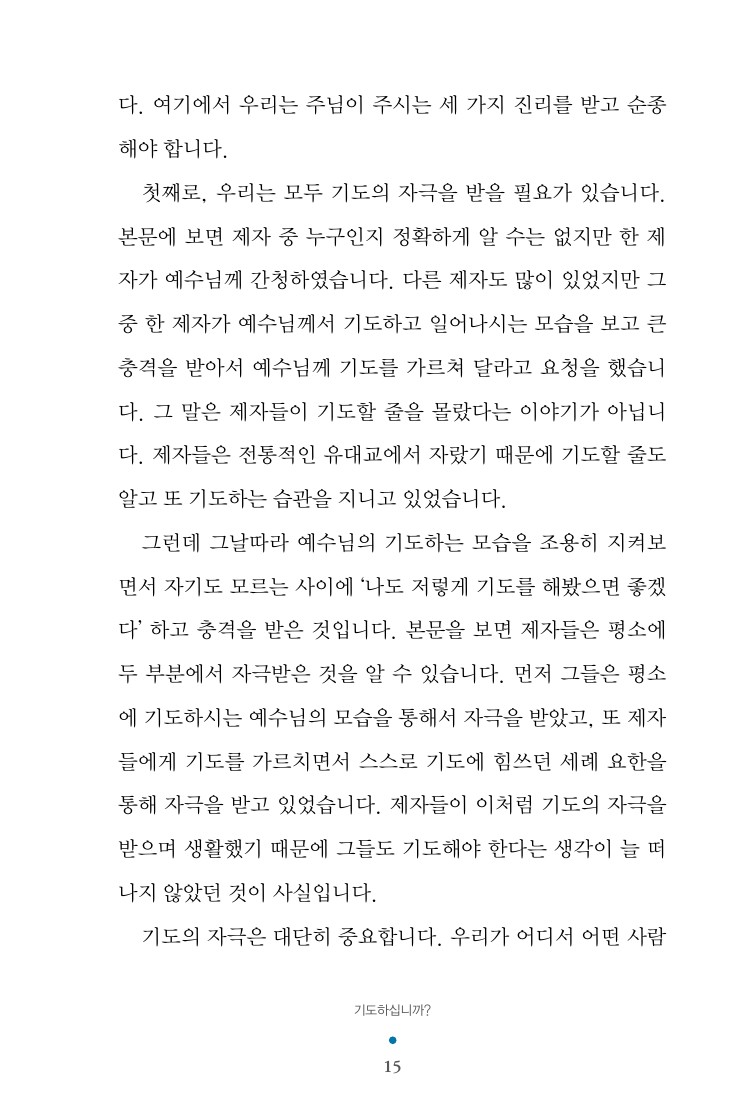 다. 여기에서 우리는 주님이 주시는 세 가지 진리를 받고 순종해야 합니다.

첫째로, 우리는 모두 기도의 자극을 받을 필요가 있습니다. 본문에 보면 제자 중 누구인지 정확하게 알 수는 없지만 한 제자가 예수님께 간청하였습니다. 다른 제자도 많이 있었지만 그 중 한 제자가 예수님께서 기도하고 일어나시는 모습을 보고 큰 충격을 받아서 예수님께 기도를 가르쳐 달라고 요청을 했습니다. 그 말은 제자들이 기도할 줄을 몰랐다는 이야기가 아닙니다. 제자들은 전통적인 유대교에서 자랐기 때문에 기도할 줄도 알고 또 기도하는 습관을 지니고 있었습니다.

그런데 그날따라 예수님의 기도하는 모습을 조용히 지켜보면서 자기도 모르는 사이에 '나도 저렇게 기도를 해봤으면 좋겠다' 하고 충격을 받은 것입니다. 본문을 보면 제자들은 평소에 두 부분에서 자극받은 것을 알 수 있습니다. 먼저 그들은 평소에 기도하시는 예수님의 모습을 통해서 자극을 받았고, 또 제자들에게 기도를 가르치면서 스스로 기도에 힘쓰던 세례 요한을 통해 자극을 받고 있었습니다. 제자들이 이처럼 기도의 자극을 받으며 생활했기 때문에 그들도 기도해야 한다는 생각이 늘 떠나지 않았던 것이 사실입니다.

기도의 자극은 대단히 중요합니다. 우리가 어디서 어떤 사람

기도하십니까?

15